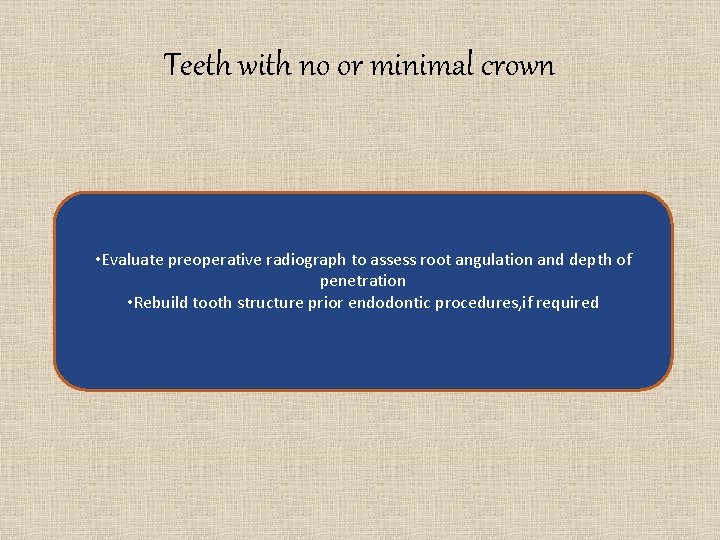 Teeth with no or minimal crown

•Evaluate preoperative radiograph to assess root angulation and depth of penetration
•Rebuild tooth structure prior endodontic procedures,if required